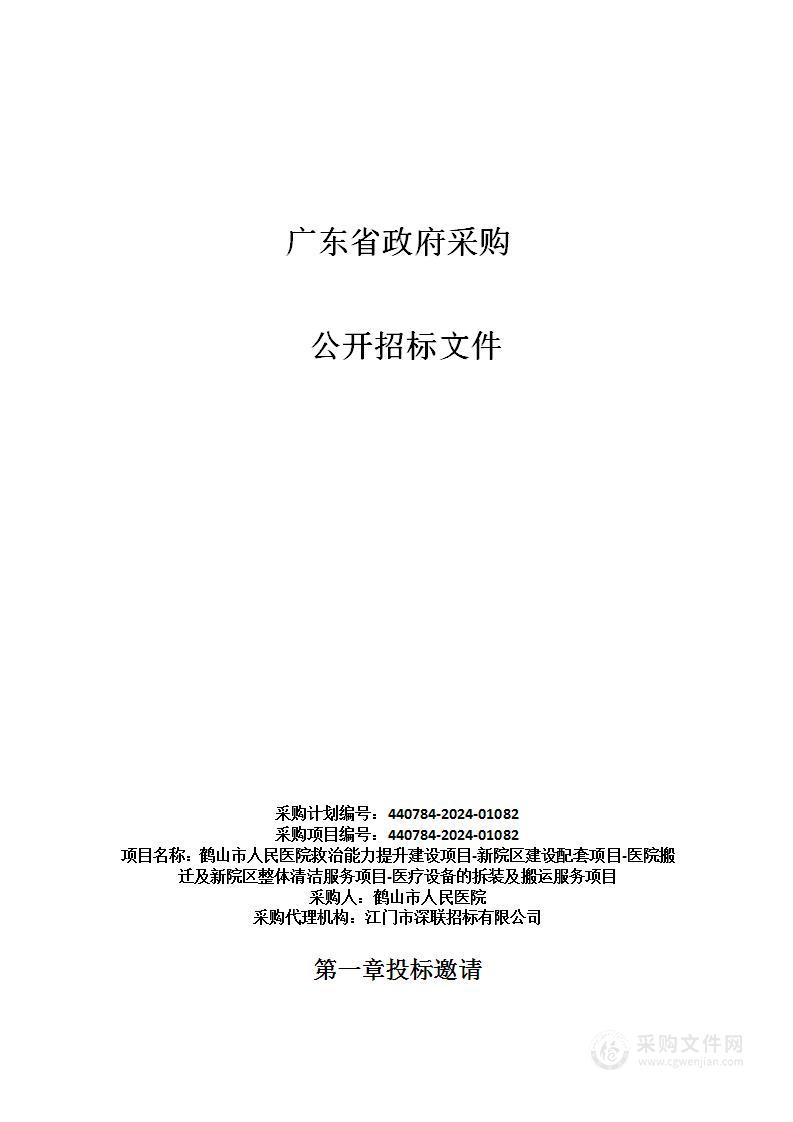 广东省政府采购

公开招标文件

采购计划编号：440784-2024-01082
采购项目编号：440784-2024-01082
项目名称：鹤山市人民医院救治能力提升建设项目-新院区建设配套项目-医院搬迁及新院区整体清洁服务项目-医疗设备的拆装及搬运服务项目
采购人：鹤山市人民医院
采购代理机构：江门市深联招标有限公司

第一章投标邀请

采购文件网
www.cgwenjian.com